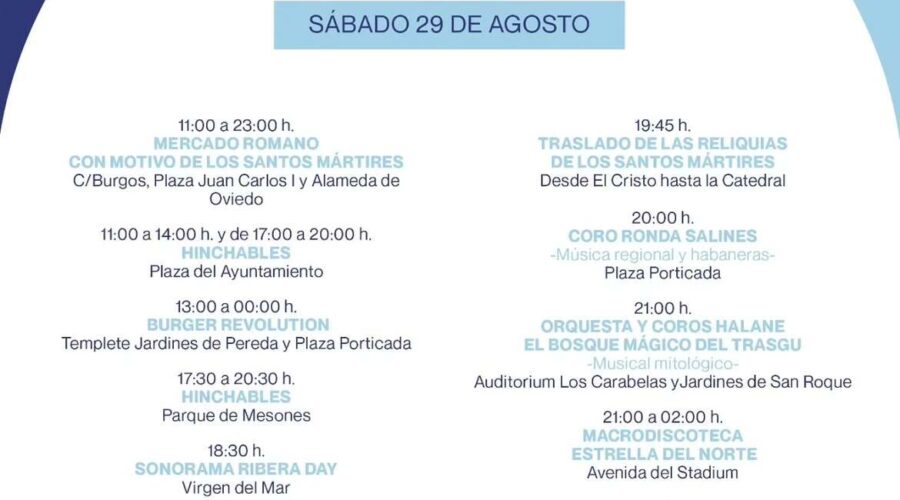 SÁBADO 29 DE AGOSTO

11:00 a 23:00 h.
MERCADO ROMANO
CON MOTIVO DE LOS SANTOS MÁRTIRES
C/Burgos, Plaza Juan Carlos I y Alameda de Oviedo

11:00 a 14:00 h. y de 17:00 a 20:00 h.
HINCHABLES
Plaza del Ayuntamiento

13:00 a 00:00 h.
BURGER REVOLUTION
Templete Jardines de Pereda y Plaza Porticada

17:30 a 20:30 h.
HINCHABLES
Parque de Mesones

18:30 h.
SONORAMA RIBERA DAY
Virgen del Mar

19:45 h.
TRASLADO DE LAS RELIQUIAS
DE LOS SANTOS MÁRTIRES
Desde El Cristo hasta la Catedral

20:00 h.
CORO RONDA SALINES
-Música regional y habaneras-
Plaza Porticada

21:00 h.
ORQUESTA Y COROS HALANE
EL BOSQUE MÁGICO DEL TRASGU
-Musical mitológico-
Auditorium Los Carabelas yJardines de San Roque

21:00 a 02:00 h.
MACRODISCOTECA
ESTRELLA DEL NORTE
Avenida del Stadium